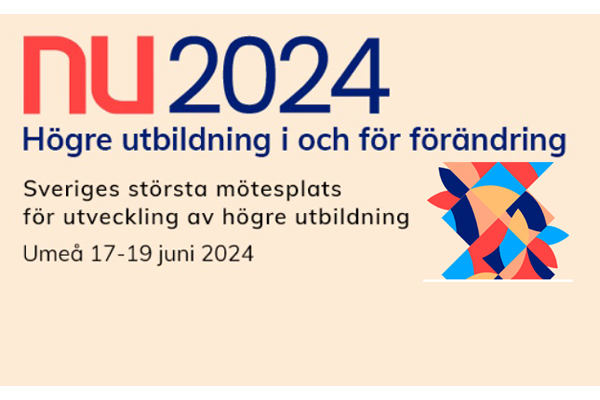 nu2024
Högre utbildning i och för förändring

Sveriges största mötesplats för utveckling av högre utbildning

Umeå 17-19 juni 2024